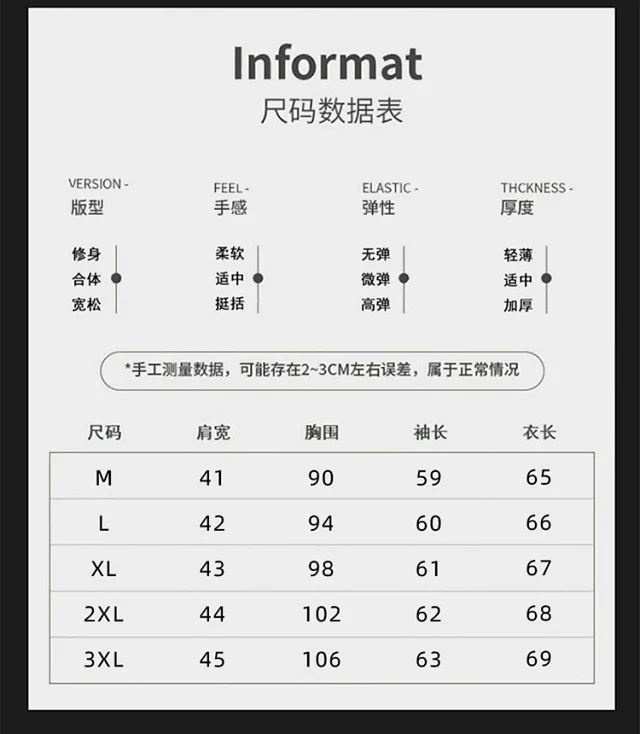 Informat
尺码数据表

VERSION -
版型

修身
合体
宽松

FEEL -
手感

柔软
适中
挺括

ELASTIC -
弹性

无弹
微弹
高弹

THCKNESS -
厚度

轻薄
适中
加厚

*手工测量数据，可能存在2~3CM左右误差，属于正常情况

| 尺码 | 肩宽 | 胸围 | 袖长 | 衣长 |
|---|---|---|---|---|
| M | 41 | 90 | 59 | 65 |
| L | 42 | 94 | 60 | 66 |
| XL | 43 | 98 | 61 | 67 |
| 2XL | 44 | 102 | 62 | 68 |
| 3XL | 45 | 106 | 63 | 69 |